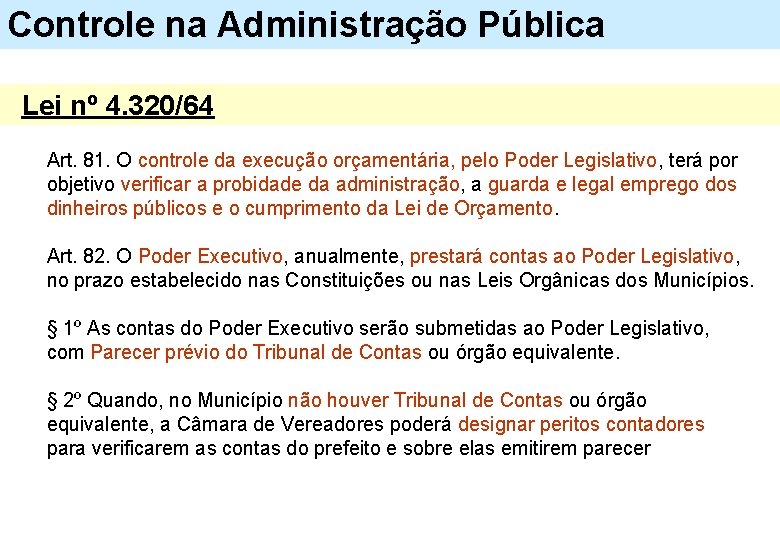 Controle na Administração Pública

Lei nº 4.320/64

Art. 81. O controle da execução orçamentária, pelo Poder Legislativo, terá por objetivo verificar a probidade da administração, a guarda e legal emprego dos dinheiros públicos e o cumprimento da Lei de Orçamento.

Art. 82. O Poder Executivo, anualmente, prestará contas ao Poder Legislativo, no prazo estabelecido nas Constituições ou nas Leis Orgânicas dos Municípios.

§ 1º As contas do Poder Executivo serão submetidas ao Poder Legislativo, com Parecer prévio do Tribunal de Contas ou órgão equivalente.

§ 2º Quando, no Município não houver Tribunal de Contas ou órgão equivalente, a Câmara de Vereadores poderá designar peritos contadores para verificarem as contas do prefeito e sobre elas emitirem parecer